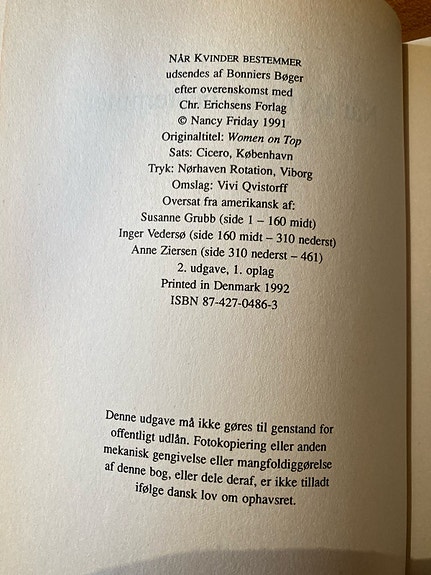 NÅR KVINDER BESTEMMER
udsendes af Bonniers Bøger
efter overenskomst med
Chr. Erichsens Forlag
© Nancy Friday 1991
Originaltitel: Women on Top
Sats: Cicero, København
Tryk: Nørhaven Rotation, Viborg
Omslag: Vivi Qvistorff
Oversat fra amerikansk af:
Susanne Grubb (side 1 – 160 midt)
Inger Vedersø (side 160 midt – 310 nederst)
Anne Ziersen (side 310 nederst – 461)
2. udgave, 1. oplag
Printed in Denmark 1992
ISBN 87-427-0486-3

Denne udgave må ikke gøres til genstand for offentligt udlån. Fotokopiering eller anden mekanisk gengivelse eller mangfoldiggørelse af denne bog, eller dele deraf, er ikke tilladt ifølge dansk lov om ophavsret.